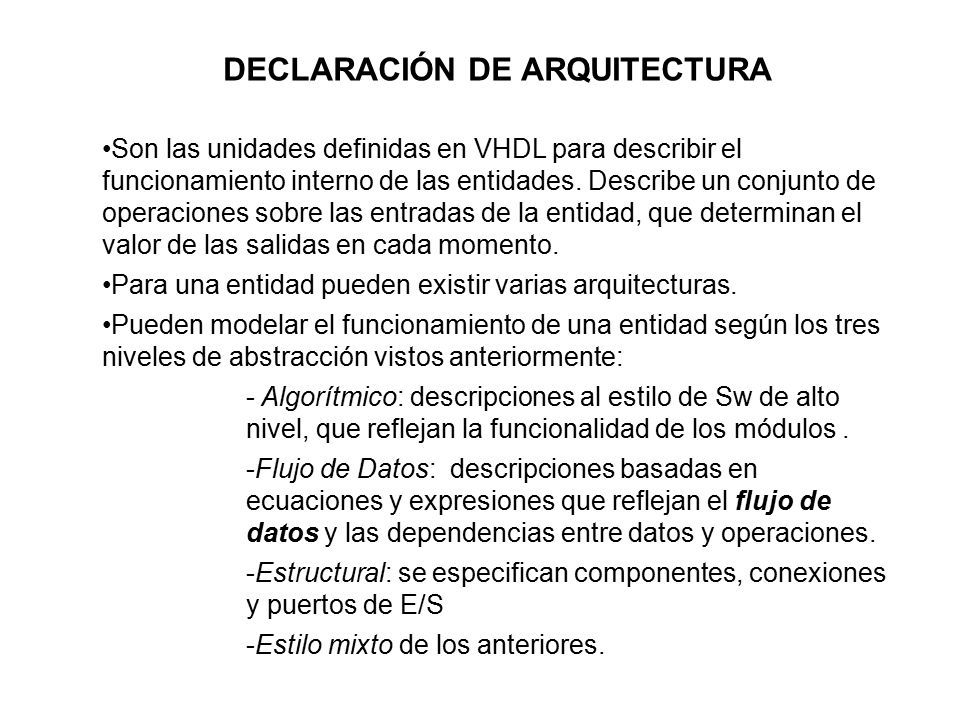 DECLARACIÓN DE ARQUITECTURA

•Son las unidades definidas en VHDL para describir el funcionamiento interno de las entidades. Describe un conjunto de operaciones sobre las entradas de la entidad, que determinan el valor de las salidas en cada momento.

•Para una entidad pueden existir varias arquitecturas.

•Pueden modelar el funcionamiento de una entidad según los tres niveles de abstracción vistos anteriormente:

- Algorítmico: descripciones al estilo de Sw de alto nivel, que reflejan la funcionalidad de los módulos .

-Flujo de Datos: descripciones basadas en ecuaciones y expresiones que reflejan el flujo de datos y las dependencias entre datos y operaciones.

-Estructural: se especifican componentes, conexiones y puertos de E/S

-Estilo mixto de los anteriores.